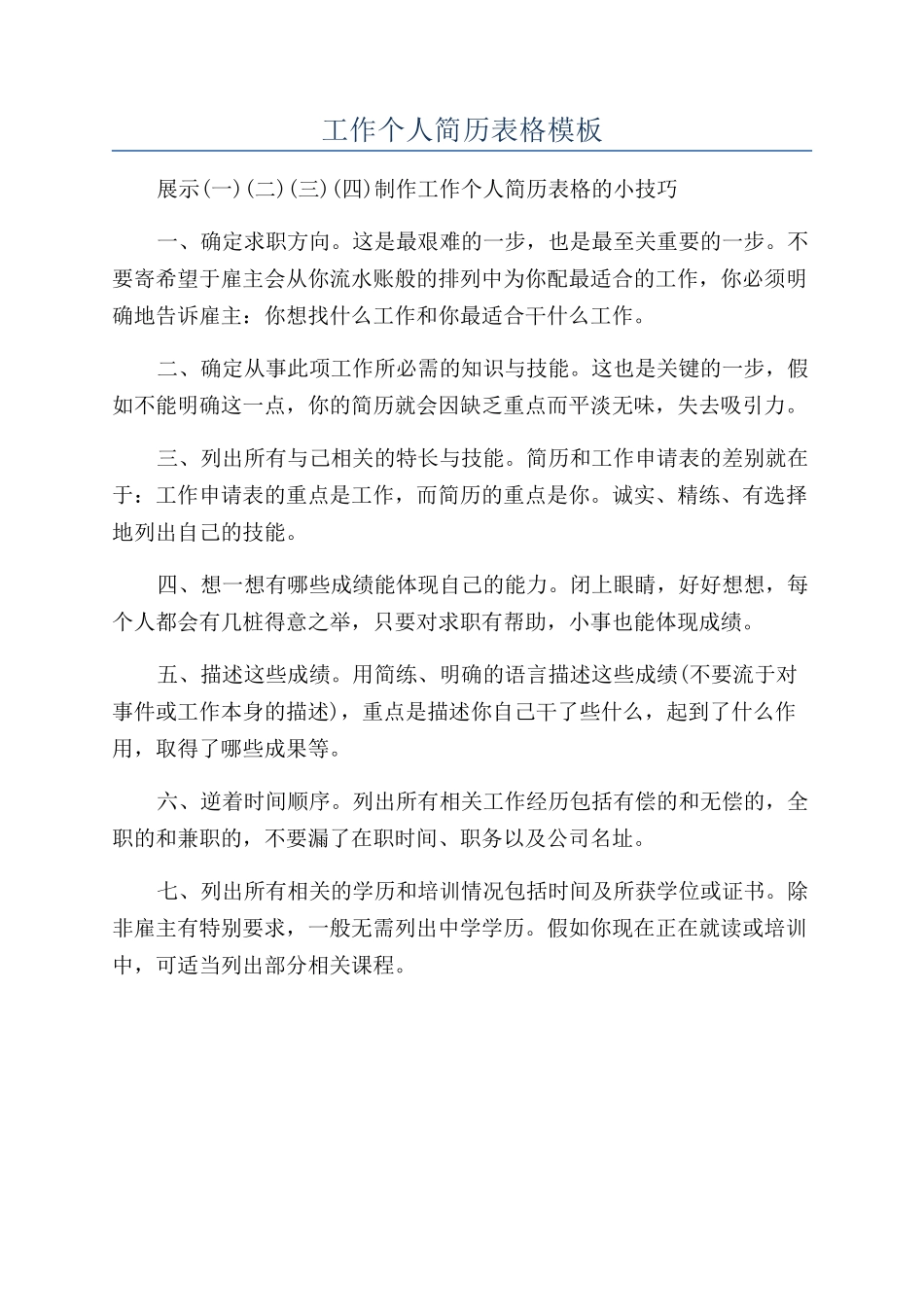 工作个人简历表格模板

展示(一)(二)(三)(四)制作工作个人简历表格的小技巧

一、确定求职方向。这是最艰难的一步，也是最至关重要的一步。不要寄希望于雇主会从你流水账般的排列中为你配最适合的工作，你必须明确地告诉雇主：你想找什么工作和你最适合干什么工作。

二、确定从事此项工作所必需的知识与技能。这也是关键的一步，假如不能明确这一点，你的简历就会因缺乏重点而平淡无味，失去吸引力。

三、列出所有与己相关的特长与技能。简历和工作申请表的差别就在于：工作申请表的重点是工作，而简历的重点是你。诚实、精练、有选择地列出自己的技能。

四、想一想有哪些成绩能体现自己的能力。闭上眼睛，好好想想，每个人都会有几桩得意之举，只要对求职有帮助，小事也能体现成绩。

五、描述这些成绩。用简练、明确的语言描述这些成绩(不要流于对事件或工作本身的描述)，重点是描述你自己干了些什么，起到了什么作用，取得了哪些成果等。

六、逆着时间顺序。列出所有相关工作经历包括有偿的和无偿的，全职的和兼职的，不要漏了在职时间、职务以及公司名址。

七、列出所有相关的学历和培训情况包括时间及所获学位或证书。除非雇主有特别要求，一般无需列出中学学历。假如你现在正在就读或培训中，可适当列出部分相关课程。